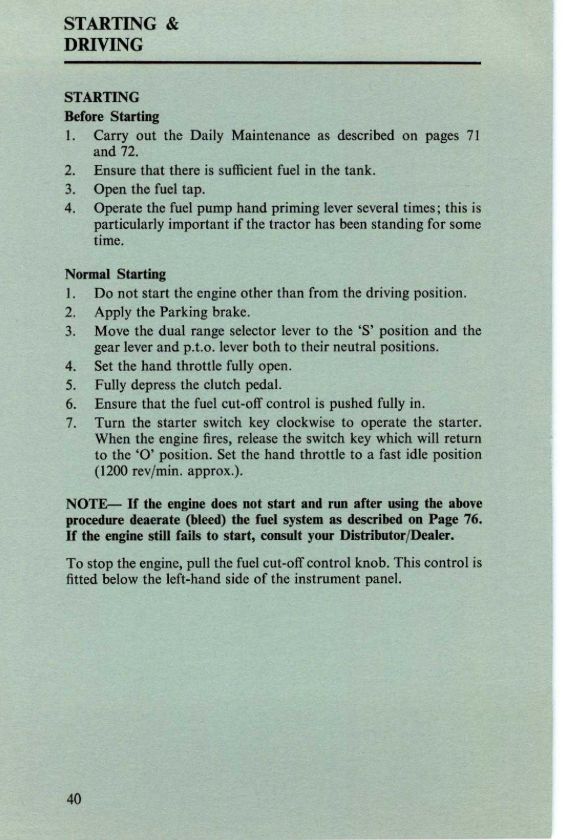 STARTING &
DRIVING

STARTING
Before Starting
1. Carry out the Daily Maintenance as described on pages 71 and 72.
2. Ensure that there is sufficient fuel in the tank.
3. Open the fuel tap.
4. Operate the fuel pump hand priming lever several times; this is particularly important if the tractor has been standing for some time.

Normal Starting
1. Do not start the engine other than from the driving position.
2. Apply the Parking brake.
3. Move the dual range selector lever to the 'S' position and the gear lever and p.t.o. lever both to their neutral positions.
4. Set the hand throttle fully open.
5. Fully depress the clutch pedal.
6. Ensure that the fuel cut-off control is pushed fully in.
7. Turn the starter switch key clockwise to operate the starter. When the engine fires, release the switch key which will return to the 'O' position. Set the hand throttle to a fast idle position (1200 rev/min. approx.).

NOTE— If the engine does not start and run after using the above procedure deaerate (bleed) the fuel system as described on Page 76. If the engine still fails to start, consult your Distributor/Dealer.

To stop the engine, pull the fuel cut-off control knob. This control is fitted below the left-hand side of the instrument panel.

40